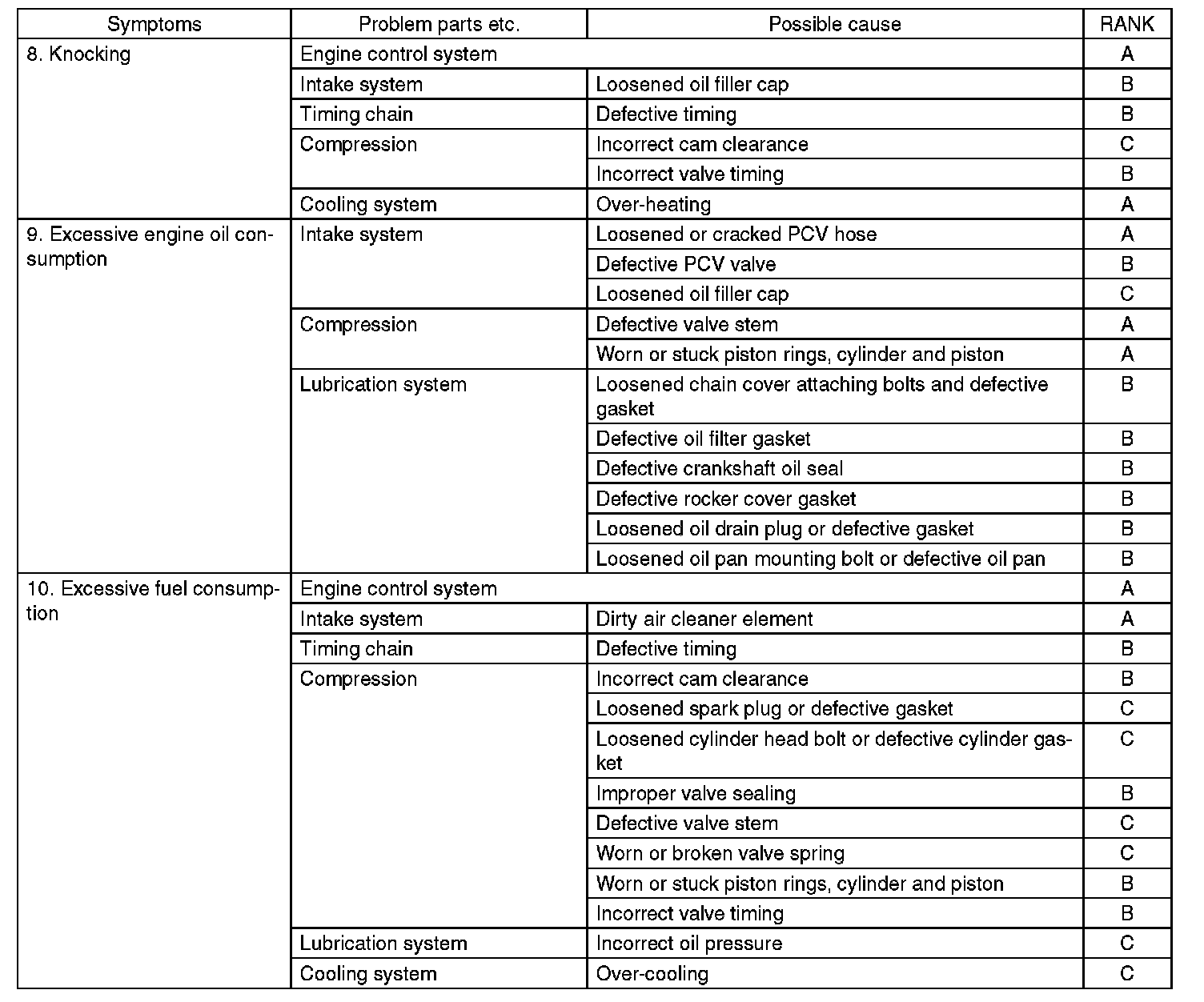 | Symptoms | Problem parts etc. | Possible cause | RANK |
|---|---|---|---|
| 8. Knocking | Engine control system | | A |
| | Intake system | Loosened oil filler cap | B |
| | Timing chain | Defective timing | B |
| | Compression | Incorrect cam clearance | C |
| | | Incorrect valve timing | B |
| | Cooling system | Over-heating | A |
| 9. Excessive engine oil consumption | Intake system | Loosened or cracked PCV hose | A |
| | | Defective PCV valve | B |
| | | Loosened oil filler cap | C |
| | Compression | Defective valve stem | A |
| | | Worn or stuck piston rings, cylinder and piston | A |
| | Lubrication system | Loosened chain cover attaching bolts and defective gasket | B |
| | | Defective oil filter gasket | B |
| | | Defective crankshaft oil seal | B |
| | | Defective rocker cover gasket | B |
| | | Loosened oil drain plug or defective gasket | B |
| | | Loosened oil pan mounting bolt or defective oil pan | B |
| 10. Excessive fuel consumption | Engine control system | | A |
| | Intake system | Dirty air cleaner element | A |
| | Timing chain | Defective timing | B |
| | Compression | Incorrect cam clearance | B |
| | | Loosened spark plug or defective gasket | C |
| | | Loosened cylinder head bolt or defective cylinder gasket | C |
| | | Improper valve sealing | B |
| | | Defective valve stem | C |
| | | Worn or broken valve spring | C |
| | | Worn or stuck piston rings, cylinder and piston | B |
| | | Incorrect valve timing | B |
| | Lubrication system | Incorrect oil pressure | C |
| | Cooling system | Over-cooling | C |